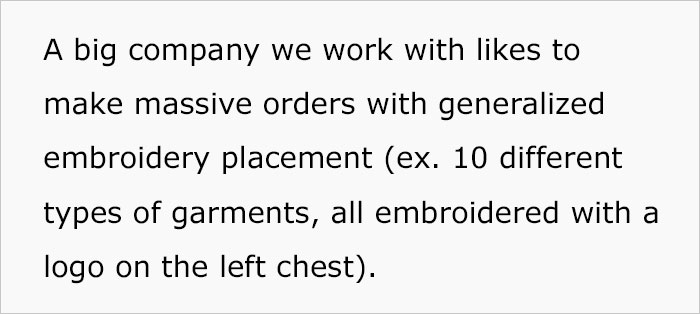 A big company we work with likes to make massive orders with generalized embroidery placement (ex. 10 different types of garments, all embroidered with a logo on the left chest).